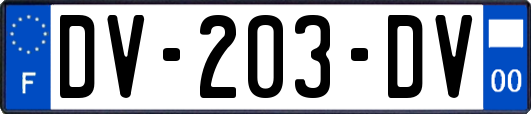 F
DV-203-DV
00